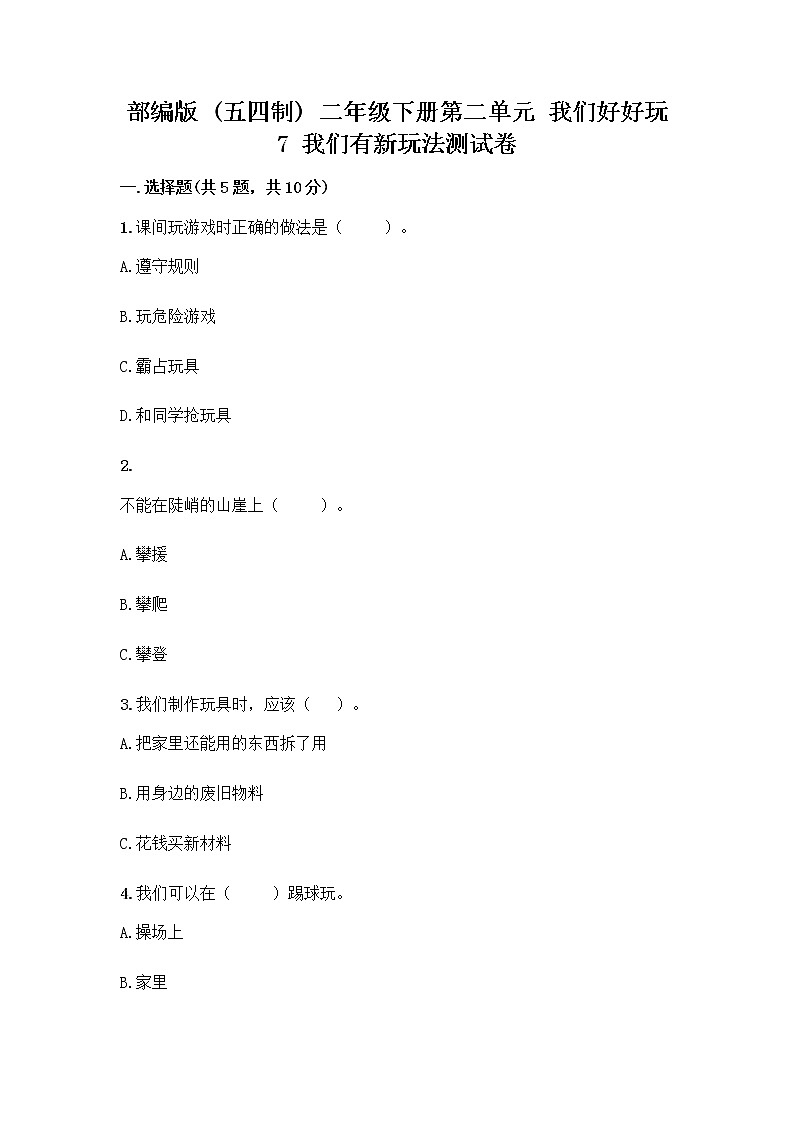 部编版（五四制）二年级下册第二单元 我们好好玩
7 我们有新玩法测试卷

一.选择题(共5题，共10分)

1.课间玩游戏时正确的做法是（　　）。

A.遵守规则

B.玩危险游戏

C.霸占玩具

D.和同学抢玩具

2.

不能在陡峭的山崖上（　　）。

A.攀援

B.攀爬

C.攀登

3.我们制作玩具时，应该（　）。

A.把家里还能用的东西拆了用

B.用身边的废旧物料

C.花钱买新材料

4.我们可以在（　　）踢球玩。

A.操场上

B.家里